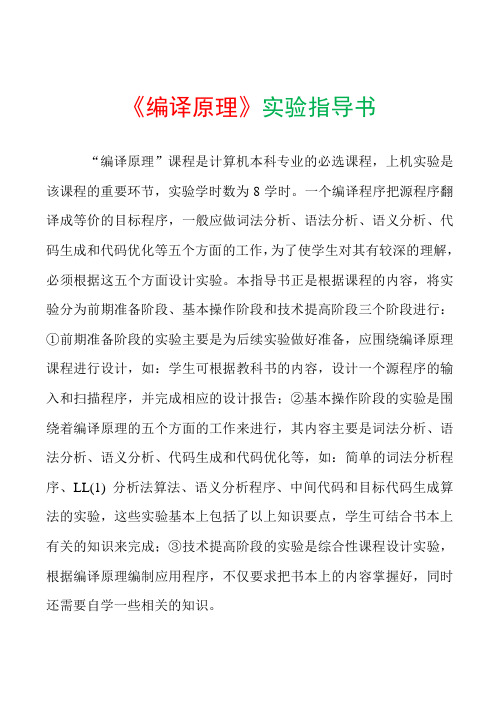 《编译原理》实验指导书

“编译原理”课程是计算机本科专业的必选课程，上机实验是该课程的重要环节，实验学时数为 8 学时。一个编译程序把源程序翻译成等价的目标程序，一般应做词法分析、语法分析、语义分析、代码生成和代码优化等五个方面的工作，为了使学生对其有较深的理解，必须根据这五个方面设计实验。本指导书正是根据课程的内容，将实验分为前期准备阶段、基本操作阶段和技术提高阶段三个阶段进行：①前期准备阶段的实验主要是为后续实验做好准备，应围绕编译原理课程进行设计，如：学生可根据教科书的内容，设计一个源程序的输入和扫描程序，并完成相应的设计报告；②基本操作阶段的实验是围绕着编译原理的五个方面的工作来进行，其内容主要是词法分析、语法分析、语义分析、代码生成和代码优化等，如：简单的词法分析程序、LL(1) 分析法算法、语义分析程序、中间代码和目标代码生成算法的实验，这些实验基本上包括了以上知识要点，学生可结合书本上有关的知识来完成；③技术提高阶段的实验是综合性课程设计实验，根据编译原理编制应用程序，不仅要求把书本上的内容掌握好，同时还需要自学一些相关的知识。